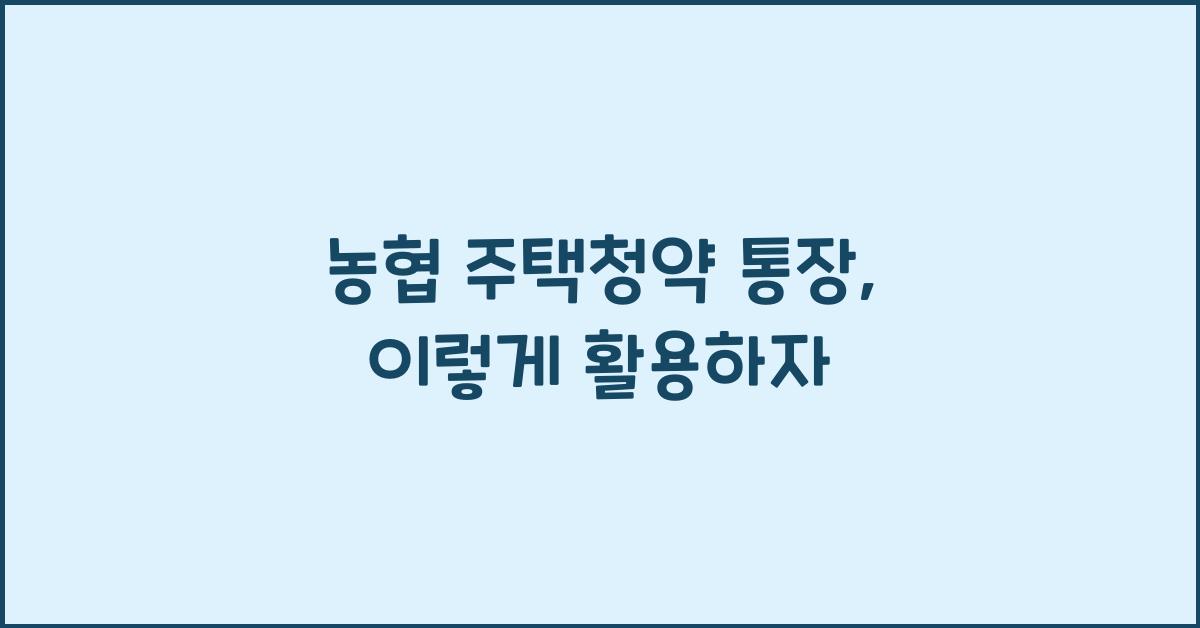 농협 주택청약 통장,
이렇게 활용하자